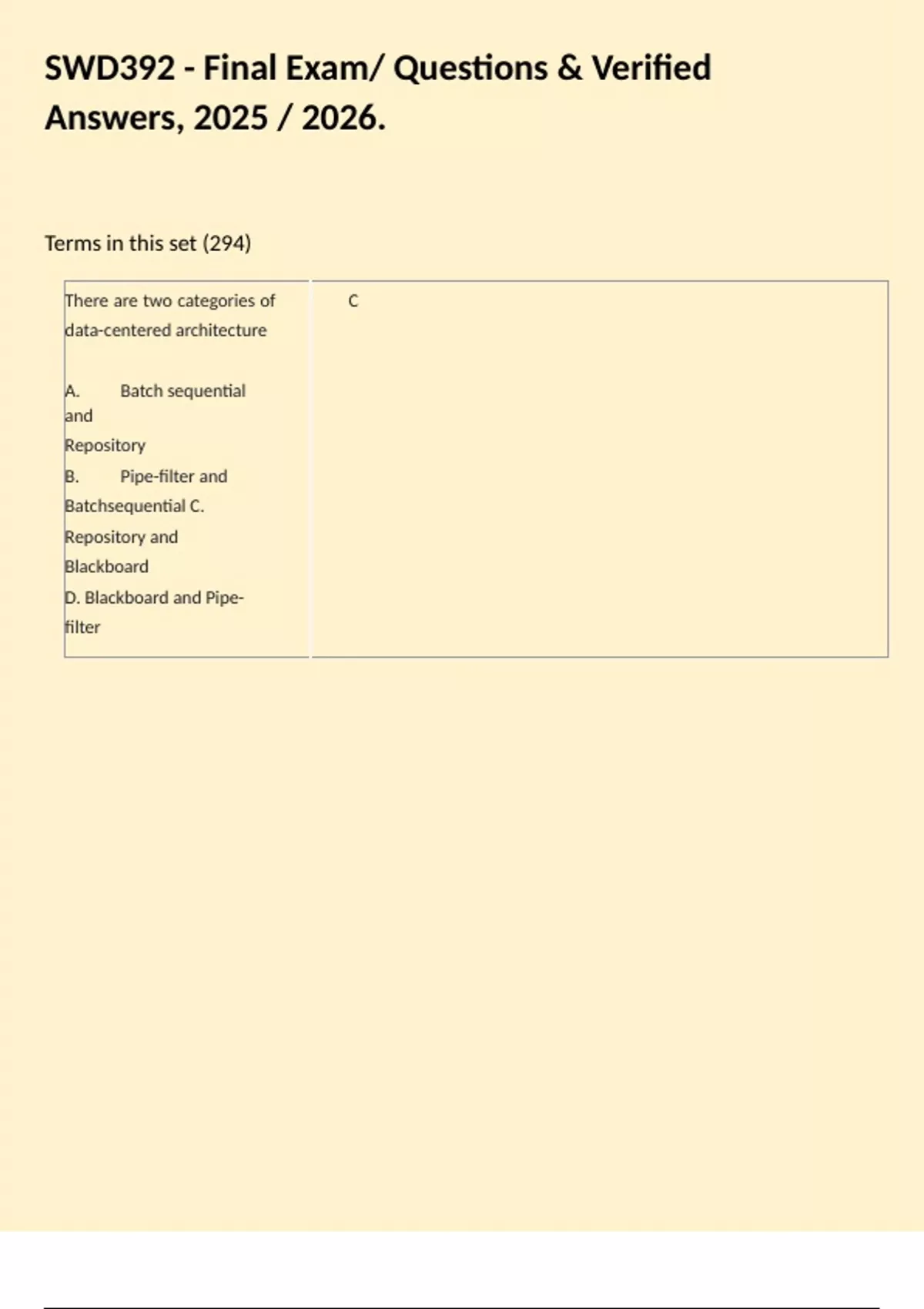 SWD392 - Final Exam/ Questions & Verified Answers, 2025 / 2026.

Terms in this set (294)

| There are two categories of data-centered architecture<br><br>A. Batch sequential and Repository<br>B. Pipe-filter and Batchsequential C. Repository and Blackboard<br>D. Blackboard and Pipe-filter | C |
|---|---|